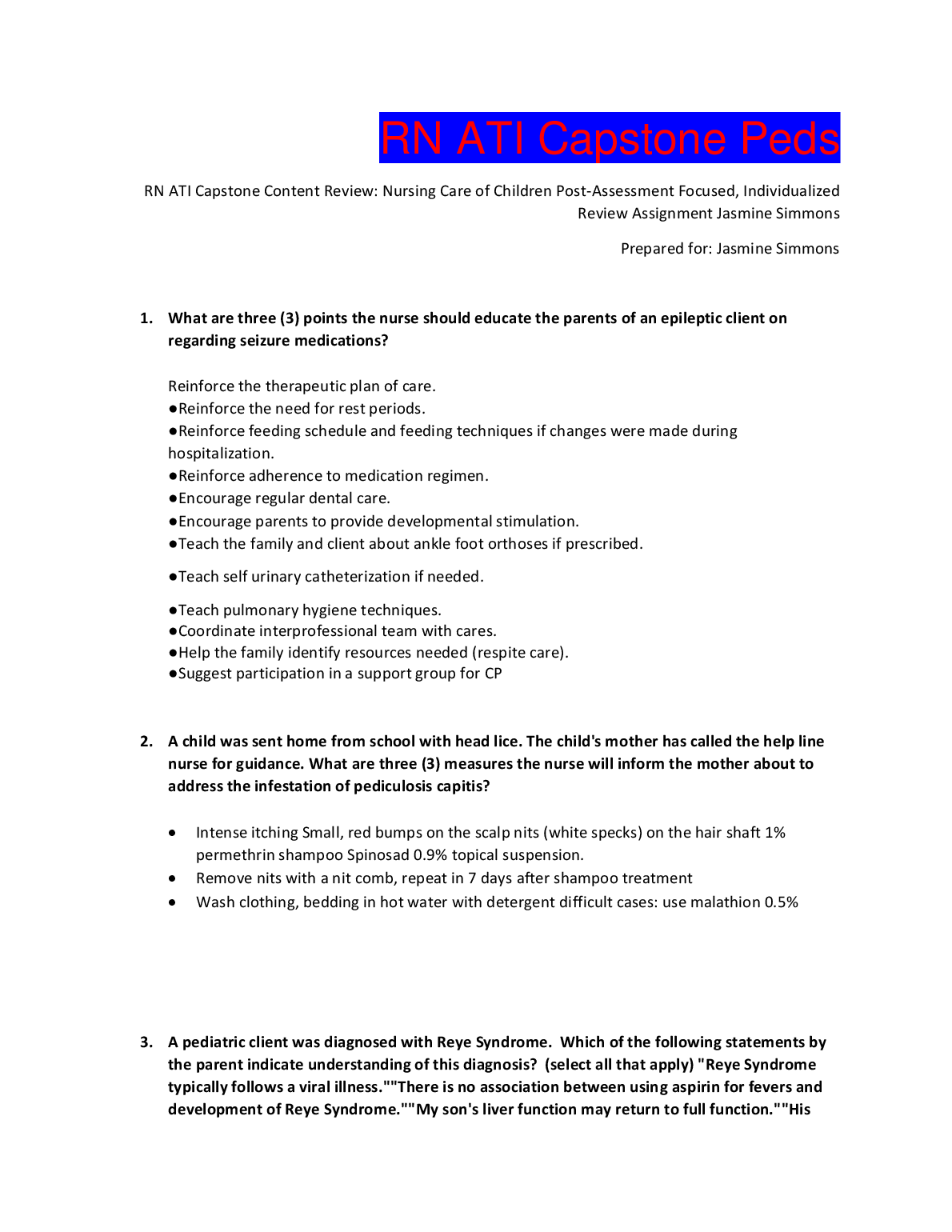 RN ATI Capstone Peds

RN ATI Capstone Content Review: Nursing Care of Children Post-Assessment Focused, Individualized Review Assignment Jasmine Simmons

Prepared for: Jasmine Simmons

1. What are three (3) points the nurse should educate the parents of an epileptic client on regarding seizure medications?

Reinforce the therapeutic plan of care.
●Reinforce the need for rest periods.
●Reinforce feeding schedule and feeding techniques if changes were made during hospitalization.
●Reinforce adherence to medication regimen.
●Encourage regular dental care.
●Encourage parents to provide developmental stimulation.
●Teach the family and client about ankle foot orthoses if prescribed.

●Teach self urinary catheterization if needed.

●Teach pulmonary hygiene techniques.
●Coordinate interprofessional team with cares.
●Help the family identify resources needed (respite care).
●Suggest participation in a support group for CP

2. A child was sent home from school with head lice. The child's mother has called the help line nurse for guidance. What are three (3) measures the nurse will inform the mother about to address the infestation of pediculosis capitis?

• Intense itching Small, red bumps on the scalp nits (white specks) on the hair shaft 1% permethrin shampoo Spinosad 0.9% topical suspension.
• Remove nits with a nit comb, repeat in 7 days after shampoo treatment
• Wash clothing, bedding in hot water with detergent difficult cases: use malathion 0.5%

3. A pediatric client was diagnosed with Reye Syndrome. Which of the following statements by the parent indicate understanding of this diagnosis? (select all that apply) "Reye Syndrome typically follows a viral illness.""There is no association between using aspirin for fevers and development of Reye Syndrome.""My son's liver function may return to full function.""His